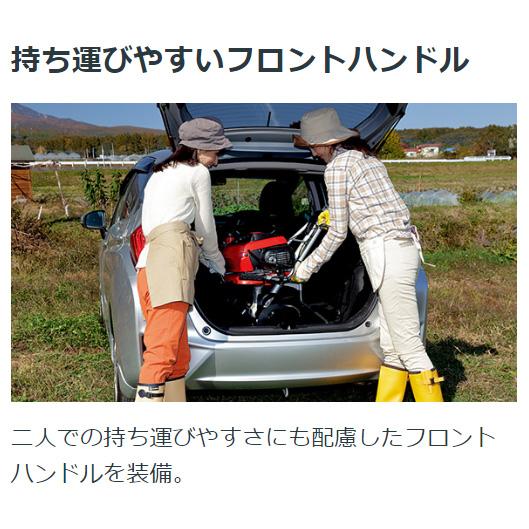 持ち運びやすいフロントハンドル

二人での持ち運びやすさにも配慮したフロントハンドルを装備。